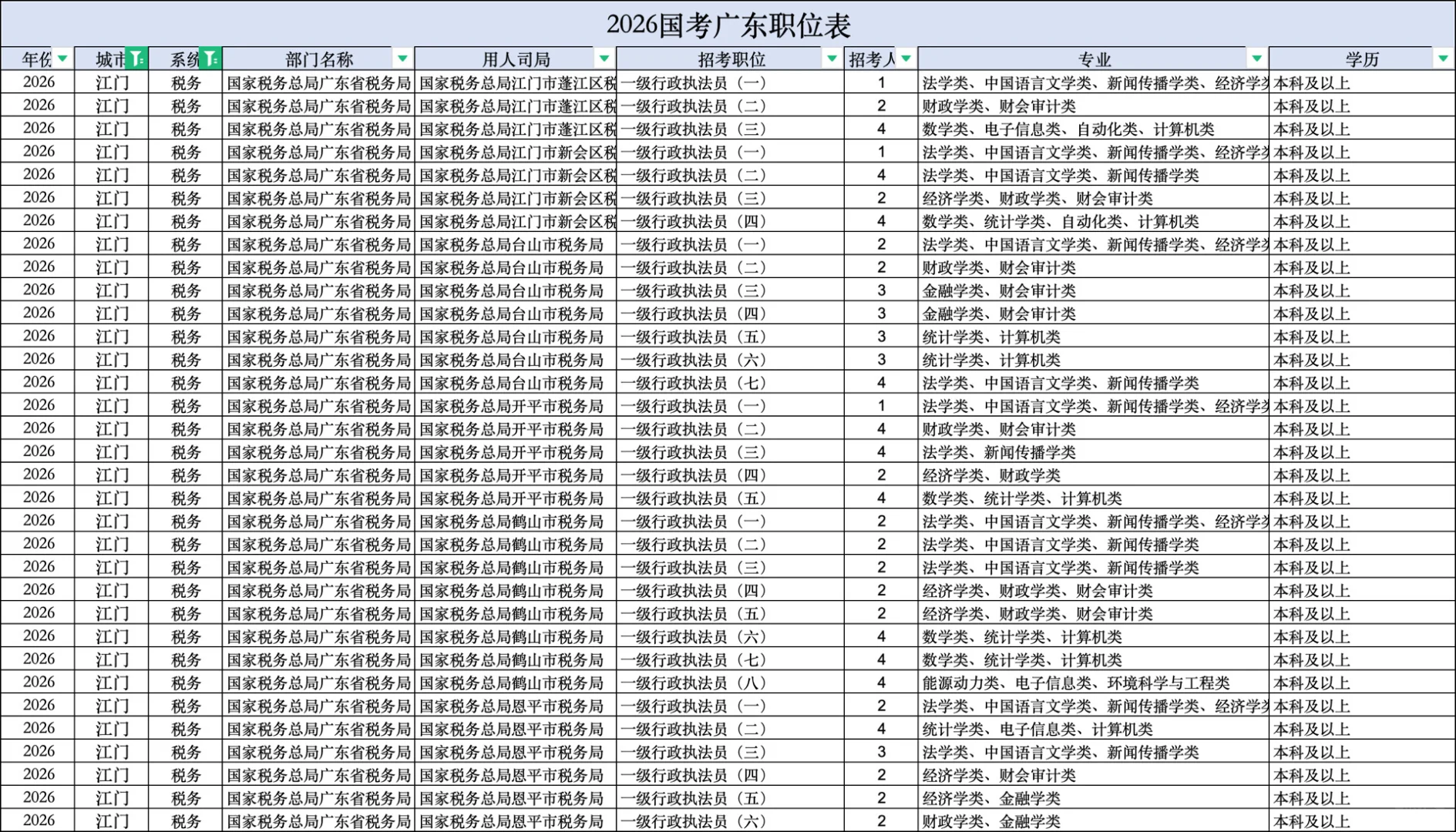 2026国考广东职位表

| 年份 | 城市 | 系统 | 部门名称 | 用人司局 | 招考职位 | 招考人 | 专业 | 学历 |
|---|---|---|---|---|---|---|---|---|
| 2026 | 江门 | 税务 | 国家税务总局广东省税务局 | 国家税务总局江门市蓬江区税 | 一级行政执法员（一） | 1 | 法学类、中国语言文学类、新闻传播学类、经济学类 | 本科及以上 |
| 2026 | 江门 | 税务 | 国家税务总局广东省税务局 | 国家税务总局江门市蓬江区税 | 一级行政执法员（二） | 2 | 财政学类、财会审计类 | 本科及以上 |
| 2026 | 江门 | 税务 | 国家税务总局广东省税务局 | 国家税务总局江门市蓬江区税 | 一级行政执法员（三） | 4 | 数学类、电子信息类、自动化类、计算机类 | 本科及以上 |
| 2026 | 江门 | 税务 | 国家税务总局广东省税务局 | 国家税务总局江门市新会区税 | 一级行政执法员（一） | 1 | 法学类、中国语言文学类、新闻传播学类、经济学类 | 本科及以上 |
| 2026 | 江门 | 税务 | 国家税务总局广东省税务局 | 国家税务总局江门市新会区税 | 一级行政执法员（二） | 4 | 法学类、中国语言文学类、新闻传播学类 | 本科及以上 |
| 2026 | 江门 | 税务 | 国家税务总局广东省税务局 | 国家税务总局江门市新会区税 | 一级行政执法员（三） | 2 | 经济学类、财政学类、财会审计类 | 本科及以上 |
| 2026 | 江门 | 税务 | 国家税务总局广东省税务局 | 国家税务总局江门市新会区税 | 一级行政执法员（四） | 4 | 数学类、统计学类、自动化类、计算机类 | 本科及以上 |
| 2026 | 江门 | 税务 | 国家税务总局广东省税务局 | 国家税务总局台山市税务局 | 一级行政执法员（一） | 2 | 法学类、中国语言文学类、新闻传播学类、经济学类 | 本科及以上 |
| 2026 | 江门 | 税务 | 国家税务总局广东省税务局 | 国家税务总局台山市税务局 | 一级行政执法员（二） | 2 | 财政学类、财会审计类 | 本科及以上 |
| 2026 | 江门 | 税务 | 国家税务总局广东省税务局 | 国家税务总局台山市税务局 | 一级行政执法员（三） | 3 | 金融学类、财会审计类 | 本科及以上 |
| 2026 | 江门 | 税务 | 国家税务总局广东省税务局 | 国家税务总局台山市税务局 | 一级行政执法员（四） | 3 | 金融学类、财会审计类 | 本科及以上 |
| 2026 | 江门 | 税务 | 国家税务总局广东省税务局 | 国家税务总局台山市税务局 | 一级行政执法员（五） | 3 | 统计学类、计算机类 | 本科及以上 |
| 2026 | 江门 | 税务 | 国家税务总局广东省税务局 | 国家税务总局台山市税务局 | 一级行政执法员（六） | 3 | 统计学类、计算机类 | 本科及以上 |
| 2026 | 江门 | 税务 | 国家税务总局广东省税务局 | 国家税务总局台山市税务局 | 一级行政执法员（七） | 4 | 法学类、中国语言文学类、新闻传播学类 | 本科及以上 |
| 2026 | 江门 | 税务 | 国家税务总局广东省税务局 | 国家税务总局开平市税务局 | 一级行政执法员（一） | 1 | 法学类、中国语言文学类、新闻传播学类、经济学类 | 本科及以上 |
| 2026 | 江门 | 税务 | 国家税务总局广东省税务局 | 国家税务总局开平市税务局 | 一级行政执法员（二） | 4 | 财政学类、财会审计类 | 本科及以上 |
| 2026 | 江门 | 税务 | 国家税务总局广东省税务局 | 国家税务总局开平市税务局 | 一级行政执法员（三） | 4 | 法学类、新闻传播学类 | 本科及以上 |
| 2026 | 江门 | 税务 | 国家税务总局广东省税务局 | 国家税务总局开平市税务局 | 一级行政执法员（四） | 2 | 经济学类、财政学类 | 本科及以上 |
| 2026 | 江门 | 税务 | 国家税务总局广东省税务局 | 国家税务总局开平市税务局 | 一级行政执法员（五） | 4 | 数学类、统计学类、计算机类 | 本科及以上 |
| 2026 | 江门 | 税务 | 国家税务总局广东省税务局 | 国家税务总局鹤山市税务局 | 一级行政执法员（一） | 2 | 法学类、中国语言文学类、新闻传播学类、经济学类 | 本科及以上 |
| 2026 | 江门 | 税务 | 国家税务总局广东省税务局 | 国家税务总局鹤山市税务局 | 一级行政执法员（二） | 2 | 法学类、中国语言文学类、新闻传播学类 | 本科及以上 |
| 2026 | 江门 | 税务 | 国家税务总局广东省税务局 | 国家税务总局鹤山市税务局 | 一级行政执法员（三） | 2 | 法学类、中国语言文学类、新闻传播学类 | 本科及以上 |
| 2026 | 江门 | 税务 | 国家税务总局广东省税务局 | 国家税务总局鹤山市税务局 | 一级行政执法员（四） | 2 | 经济学类、财政学类、财会审计类 | 本科及以上 |
| 2026 | 江门 | 税务 | 国家税务总局广东省税务局 | 国家税务总局鹤山市税务局 | 一级行政执法员（五） | 2 | 经济学类、财政学类、财会审计类 | 本科及以上 |
| 2026 | 江门 | 税务 | 国家税务总局广东省税务局 | 国家税务总局鹤山市税务局 | 一级行政执法员（六） | 4 | 数学类、统计学类、计算机类 | 本科及以上 |
| 2026 | 江门 | 税务 | 国家税务总局广东省税务局 | 国家税务总局鹤山市税务局 | 一级行政执法员（七） | 4 | 数学类、统计学类、计算机类 | 本科及以上 |
| 2026 | 江门 | 税务 | 国家税务总局广东省税务局 | 国家税务总局鹤山市税务局 | 一级行政执法员（八） | 4 | 能源动力类、电子信息类、环境科学与工程类 | 本科及以上 |
| 2026 | 江门 | 税务 | 国家税务总局广东省税务局 | 国家税务总局恩平市税务局 | 一级行政执法员（一） | 2 | 法学类、中国语言文学类、新闻传播学类、经济学类 | 本科及以上 |
| 2026 | 江门 | 税务 | 国家税务总局广东省税务局 | 国家税务总局恩平市税务局 | 一级行政执法员（二） | 4 | 统计学类、电子信息类、计算机类 | 本科及以上 |
| 2026 | 江门 | 税务 | 国家税务总局广东省税务局 | 国家税务总局恩平市税务局 | 一级行政执法员（三） | 3 | 法学类、中国语言文学类、新闻传播学类 | 本科及以上 |
| 2026 | 江门 | 税务 | 国家税务总局广东省税务局 | 国家税务总局恩平市税务局 | 一级行政执法员（四） | 2 | 经济学类、财会审计类 | 本科及以上 |
| 2026 | 江门 | 税务 | 国家税务总局广东省税务局 | 国家税务总局恩平市税务局 | 一级行政执法员（五） | 2 | 经济学类、金融学类 | 本科及以上 |
| 2026 | 江门 | 税务 | 国家税务总局广东省税务局 | 国家税务总局恩平市税务局 | 一级行政执法员（六） | 2 | 财政学类、金融学类 | 本科及以上 |